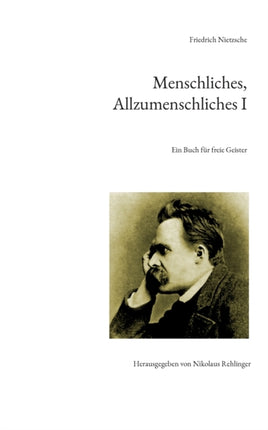 Friedrich Nietzsche

Menschliches, Allzumenschliches I

Ein Buch für freie Geister

Herausgegeben von Nikolaus Rehlinger